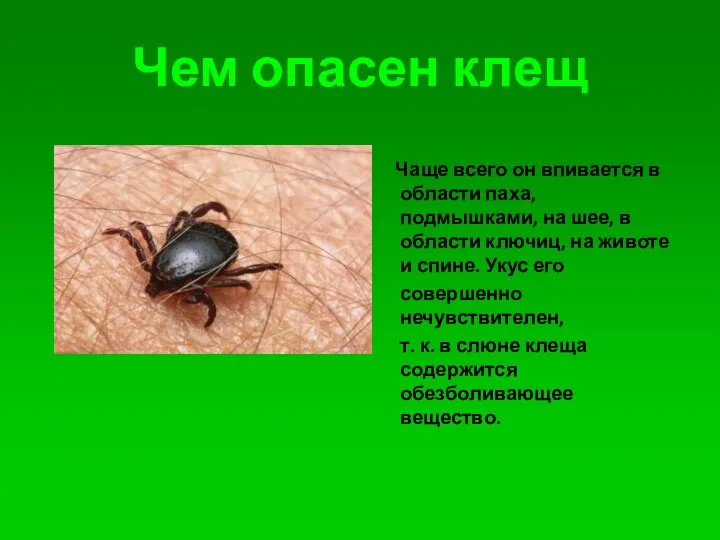 Чем опасен клещ

Чаще всего он впивается в области паха, подмышками, на шее, в области ключиц, на животе и спине. Укус его совершенно нечувствителен, т. к. в слюне клеща содержится обезболивающее вещество.